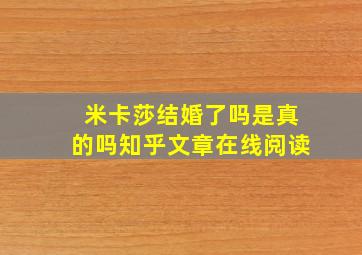 米卡莎结婚了吗是真的吗知乎文章在线阅读